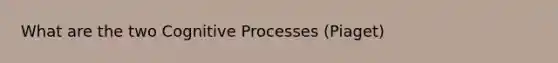 What are the two Cognitive Processes (Piaget)